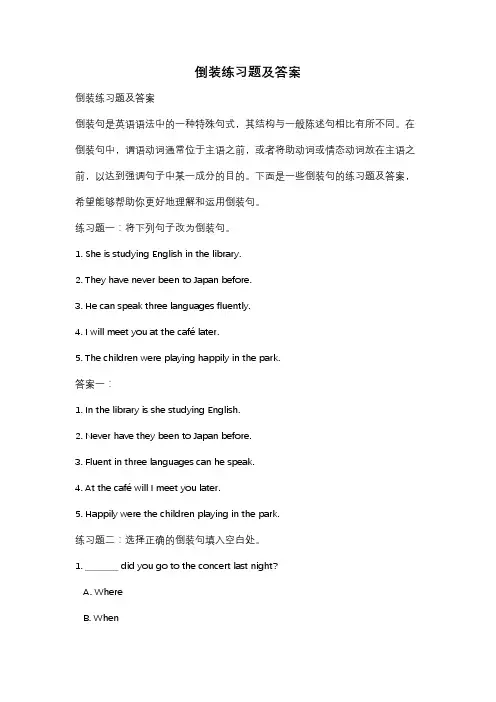 倒装练习题及答案

倒装练习题及答案

倒装句是英语语法中的一种特殊句式，其结构与一般陈述句相比有所不同。在倒装句中，谓语动词通常位于主语之前，或者将助动词或情态动词放在主语之前，以达到强调句子中某一成分的目的。下面是一些倒装句的练习题及答案，希望能够帮助你更好地理解和运用倒装句。

练习题一：将下列句子改为倒装句。

1. She is studying English in the library.

2. They have never been to Japan before.

3. He can speak three languages fluently.

4. I will meet you at the café later.

5. The children were playing happily in the park.

答案一：

1. In the library is she studying English.

2. Never have they been to Japan before.

3. Fluent in three languages can he speak.

4. At the café will I meet you later.

5. Happily were the children playing in the park.

练习题二：选择正确的倒装句填入空白处。

1. _______ did you go to the concert last night?

A. Where

B. When